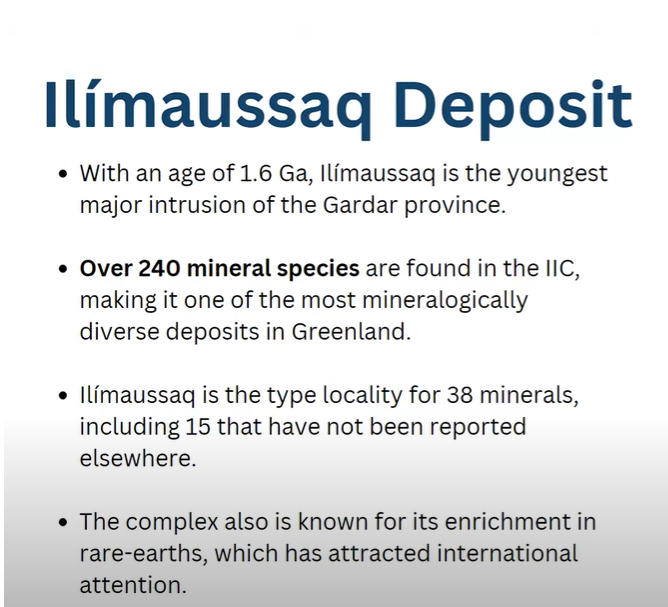 Ilímaussaq Deposit

• With an age of 1.6 Ga, Ilímaussaq is the youngest major intrusion of the Gardar province.

• Over 240 mineral species are found in the IIC, making it one of the most mineralogically diverse deposits in Greenland.

• Ilímaussaq is the type locality for 38 minerals, including 15 that have not been reported elsewhere.

• The complex also is known for its enrichment in rare-earths, which has attracted international attention.